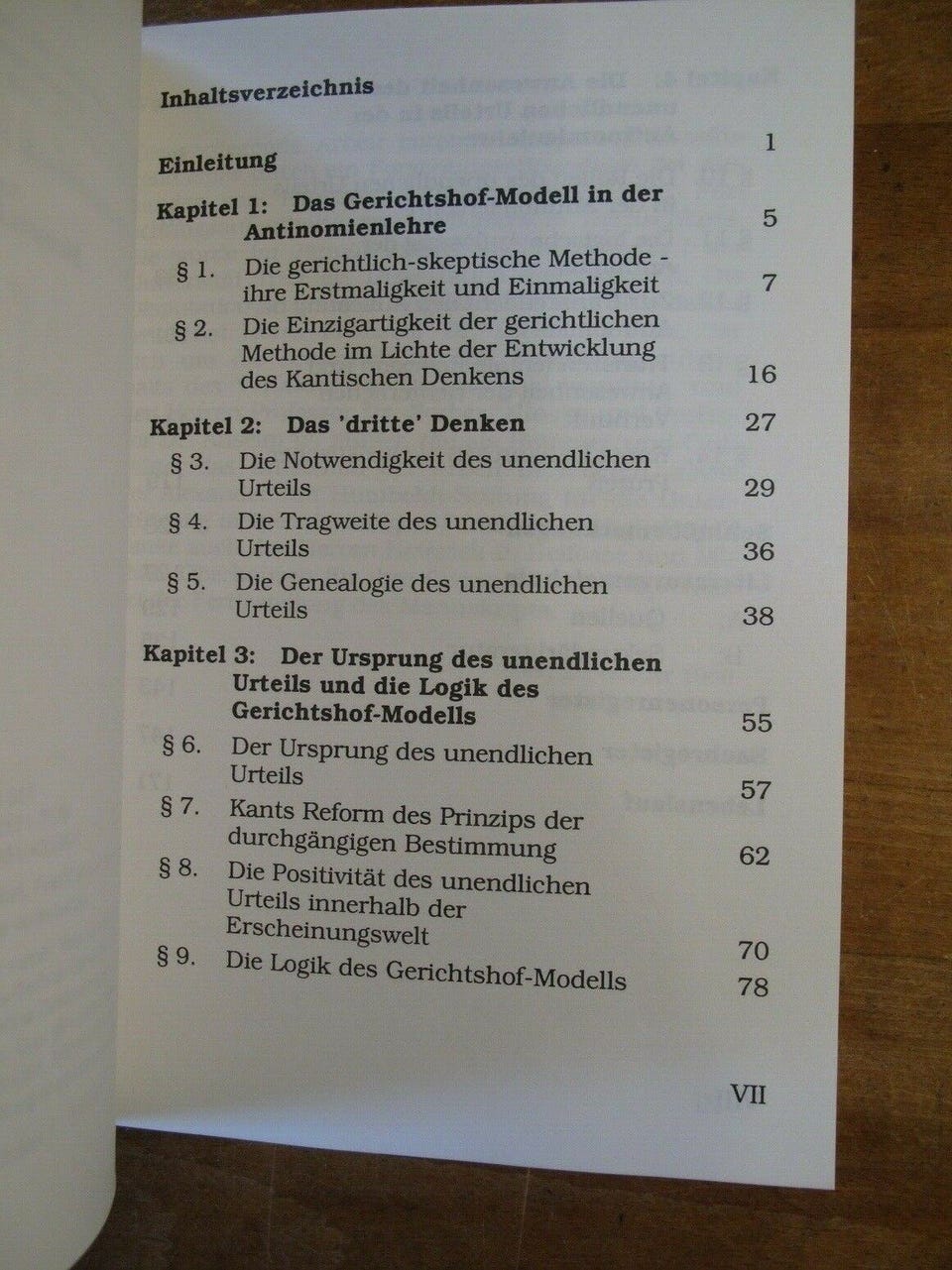 Inhaltsverzeichnis

Einleitung 1

Kapitel 1: Das Gerichtshof-Modell in der Antinomienlehre 5

§ 1. Die gerichtlich-skeptische Methode - ihre Erstmaligkeit und Einmaligkeit 7

§ 2. Die Einzigartigkeit der gerichtlichen Methode im Lichte der Entwicklung des Kantischen Denkens 16

Kapitel 2: Das 'dritte' Denken 27

§ 3. Die Notwendigkeit des unendlichen Urteils 29

§ 4. Die Tragweite des unendlichen Urteils 36

§ 5. Die Genealogie des unendlichen Urteils 38

Kapitel 3: Der Ursprung des unendlichen Urteils und die Logik des Gerichtshof-Modells 55

§ 6. Der Ursprung des unendlichen Urteils 57

§ 7. Kants Reform des Prinzips der durchgängigen Bestimmung 62

§ 8. Die Positivität des unendlichen Urteils innerhalb der Erscheinungswelt 70

§ 9. Die Logik des Gerichtshof-Modells 78

VII